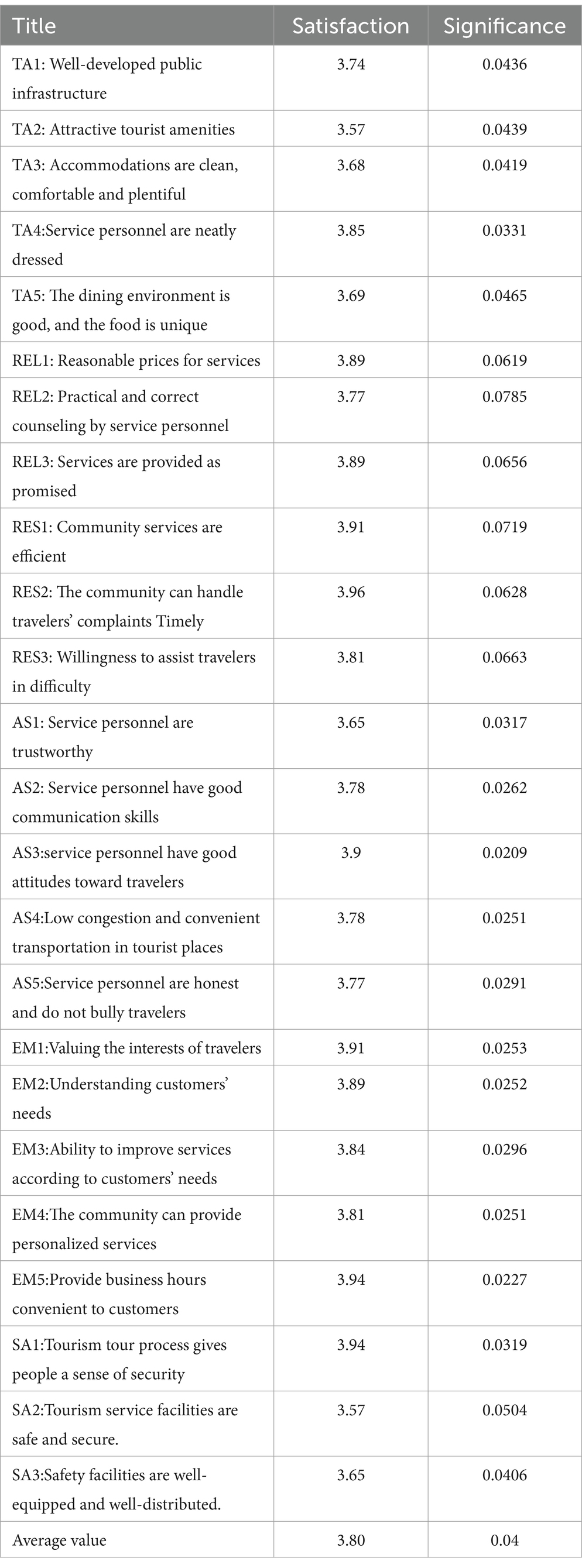 | Title | Satisfaction | Significance |
|---|---|---|
| TA1: Well-developed public infrastructure | 3.74 | 0.0436 |
| TA2: Attractive tourist amenities | 3.57 | 0.0439 |
| TA3: Accommodations are clean, comfortable and plentiful | 3.68 | 0.0419 |
| TA4:Service personnel are neatly dressed | 3.85 | 0.0331 |
| TA5: The dining environment is good, and the food is unique | 3.69 | 0.0465 |
| REL1: Reasonable prices for services | 3.89 | 0.0619 |
| REL2: Practical and correct counseling by service personnel | 3.77 | 0.0785 |
| REL3: Services are provided as promised | 3.89 | 0.0656 |
| RES1: Community services are efficient | 3.91 | 0.0719 |
| RES2: The community can handle travelers' complaints Timely | 3.96 | 0.0628 |
| RES3: Willingness to assist travelers in difficulty | 3.81 | 0.0663 |
| AS1: Service personnel are trustworthy | 3.65 | 0.0317 |
| AS2: Service personnel have good communication skills | 3.78 | 0.0262 |
| AS3:service personnel have good attitudes toward travelers | 3.9 | 0.0209 |
| AS4:Low congestion and convenient transportation in tourist places | 3.78 | 0.0251 |
| AS5:Service personnel are honest and do not bully travelers | 3.77 | 0.0291 |
| EM1:Valuing the interests of travelers | 3.91 | 0.0253 |
| EM2:Understanding customers' needs | 3.89 | 0.0252 |
| EM3:Ability to improve services according to customers' needs | 3.84 | 0.0296 |
| EM4:The community can provide personalized services | 3.81 | 0.0251 |
| EM5:Provide business hours convenient to customers | 3.94 | 0.0227 |
| SA1:Tourism tour process gives people a sense of security | 3.94 | 0.0319 |
| SA2:Tourism service facilities are safe and secure. | 3.57 | 0.0504 |
| SA3:Safety facilities are well-equipped and well-distributed. | 3.65 | 0.0406 |
| Average value | 3.80 | 0.04 |